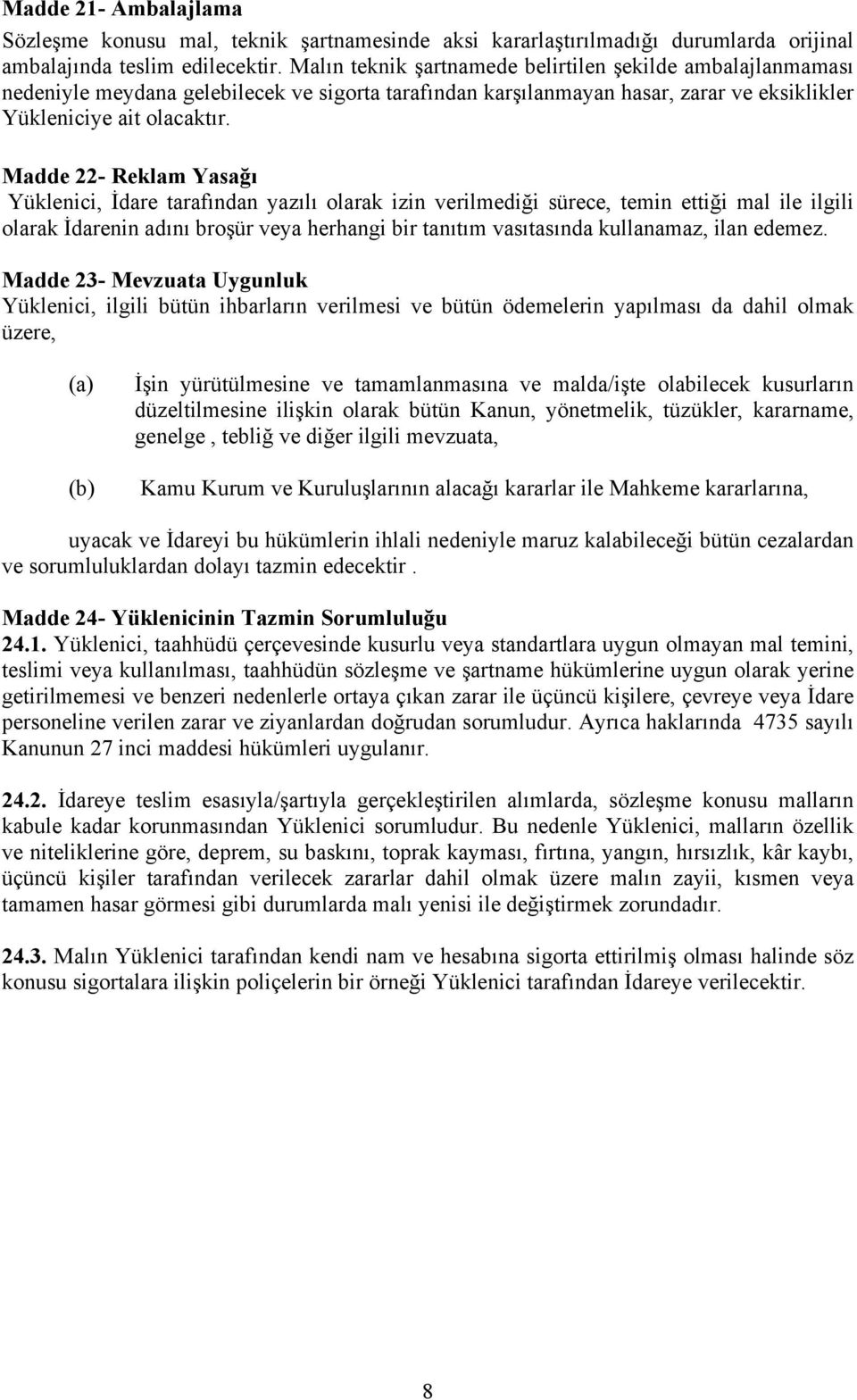 Madde 21- Ambalajlama
Sözleşme konusu mal, teknik şartnamesinde aksi kararlaştırılmadığı durumlarda orijinal ambalajında teslim edilecektir. Malın teknik şartnamede belirtilen şekilde ambalajlanmaması nedeniyle meydana gelebilecek ve sigorta tarafından karşılanmayan hasar, zarar ve eksiklikler Yükleniciye ait olacaktır.

Madde 22- Reklam Yasağı
Yüklenici, İdare tarafından yazılı olarak izin verilmediği sürece, temin ettiği mal ile ilgili olarak İdarenin adını broşür veya herhangi bir tanıtım vasıtasında kullanamaz, ilan edemez.

Madde 23- Mevzuata Uygunluk
Yüklenici, ilgili bütün ihbarların verilmesi ve bütün ödemelerin yapılması da dahil olmak üzere,

(a) İşin yürütülmesine ve tamamlanmasına ve malda/işte olabilecek kusurların düzeltilmesine ilişkin olarak bütün Kanun, yönetmelik, tüzükler, kararname, genelge , tebliğ ve diğer ilgili mevzuata,

(b) Kamu Kurum ve Kuruluşlarının alacağı kararlar ile Mahkeme kararlarına,

uyacak ve İdareyi bu hükümlerin ihlali nedeniyle maruz kalabileceği bütün cezalardan ve sorumluluklardan dolayı tazmin edecektir .

Madde 24- Yüklenicinin Tazmin Sorumluluğu
24.1. Yüklenici, taahhüdü çerçevesinde kusurlu veya standartlara uygun olmayan mal temini, teslimi veya kullanılması, taahhüdün sözleşme ve şartname hükümlerine uygun olarak yerine getirilmemesi ve benzeri nedenlerle ortaya çıkan zarar ile üçüncü kişilere, çevreye veya İdare personeline verilen zarar ve ziyanlardan doğrudan sorumludur. Ayrıca haklarında 4735 sayılı Kanunun 27 inci maddesi hükümleri uygulanır.

24.2. İdareye teslim esasıyla/şartıyla gerçekleştirilen alımlarda, sözleşme konusu malların kabule kadar korunmasından Yüklenici sorumludur. Bu nedenle Yüklenici, malların özellik ve niteliklerine göre, deprem, su baskını, toprak kayması, fırtına, yangın, hırsızlık, kâr kaybı, üçüncü kişiler tarafından verilecek zararlar dahil olmak üzere malın zayii, kısmen veya tamamen hasar görmesi gibi durumlarda malı yenisi ile değiştirmek zorundadır.

24.3. Malın Yüklenici tarafından kendi nam ve hesabına sigorta ettirilmiş olması halinde söz konusu sigortalara ilişkin poliçelerin bir örneği Yüklenici tarafından İdareye verilecektir.

8